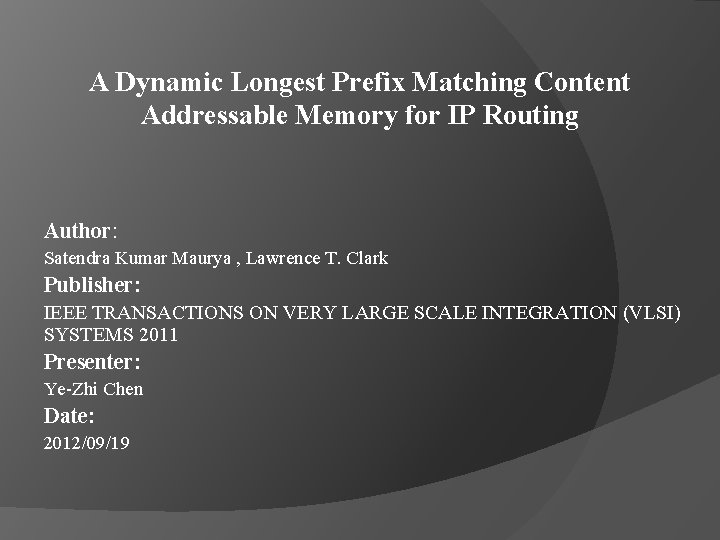 A Dynamic Longest Prefix Matching Content Addressable Memory for IP Routing

Author:
Satendra Kumar Maurya , Lawrence T. Clark

Publisher:
IEEE TRANSACTIONS ON VERY LARGE SCALE INTEGRATION (VLSI) SYSTEMS 2011

Presenter:
Ye-Zhi Chen

Date:
2012/09/19